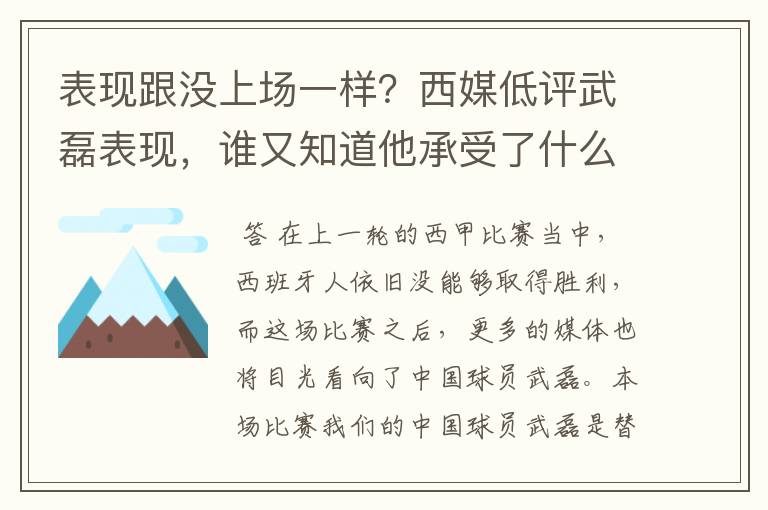 表现跟没上场一样？西媒低评武磊表现，谁又知道他承受了什么

答 在上一轮的西甲比赛当中，西班牙人依旧没能够取得胜利，而这场比赛之后，更多的媒体也将目光看向了中国球员武磊。本场比赛我们的中国球员武磊是替